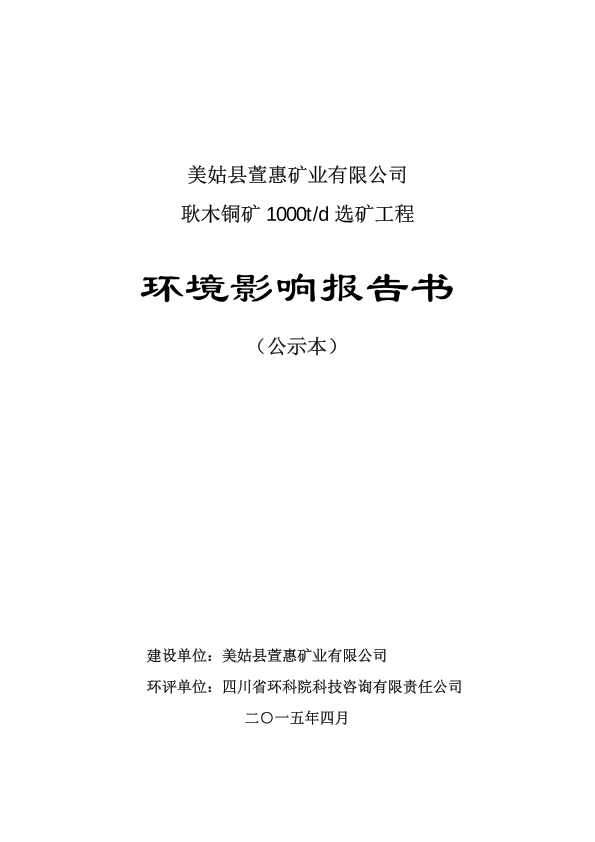 美姑县萱惠矿业有限公司
耿木铜矿 1000t/d 选矿工程

环境影响报告书

（公示本）

建设单位：美姑县萱惠矿业有限公司
环评单位：四川省环科院科技咨询有限责任公司
二〇一五年四月